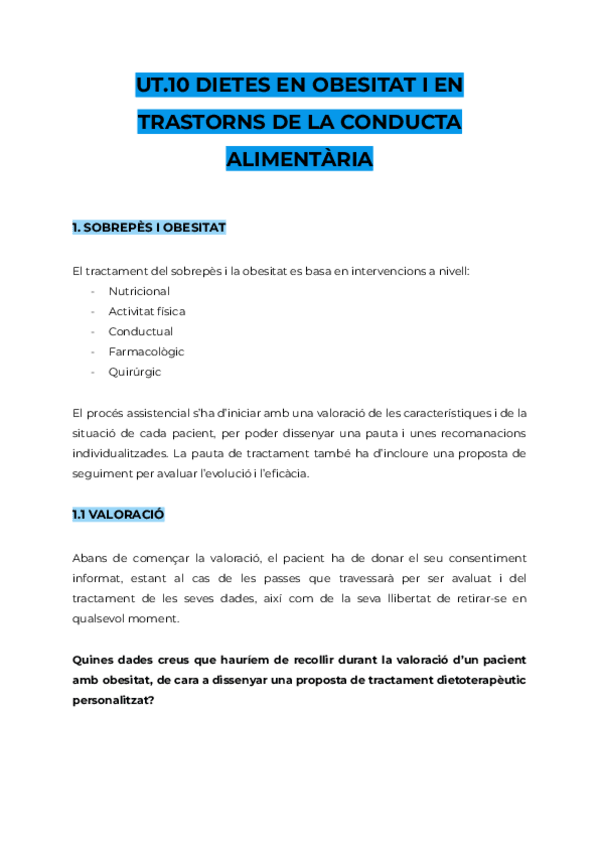 UT.10 DIETES EN OBESITAT I EN TRASTORNS DE LA CONDUCTA ALIMENTÀRIA

1. SOBREPÈS I OBESITAT

El tractament del sobrepès i la obesitat es basa en intervencions a nivell:
- Nutricional
- Activitat física
- Conductual
- Farmacològic
- Quirúrgic

El procés assistencial s'ha d'iniciar amb una valoració de les característiques i de la situació de cada pacient, per poder dissenyar una pauta i unes recomanacions individualitzades. La pauta de tractament també ha d'incloure una proposta de seguiment per avaluar l'evolució i l'eficàcia.

1.1 VALORACIÓ

Abans de començar la valoració, el pacient ha de donar el seu consentiment informat, estant al cas de les passes que travessarà per ser avaluat i del tractament de les seves dades, així com de la seva llibertat de retirar-se en qualsevol moment.

Quines dades creus que hauríem de recollir durant la valoració d'un pacient amb obesitat, de cara a dissenyar una proposta de tractament dietoterapèutic personalitzat?